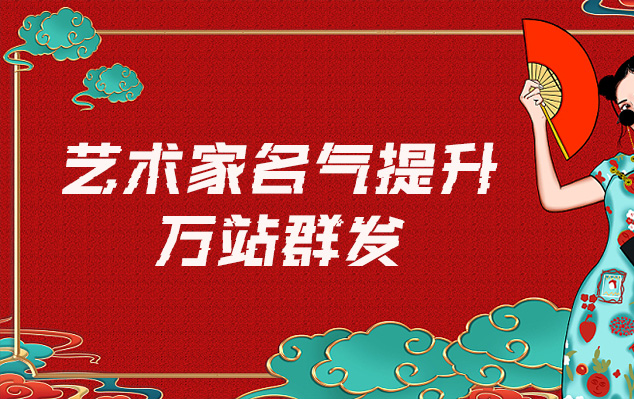 艺术家名气提升
万站群发